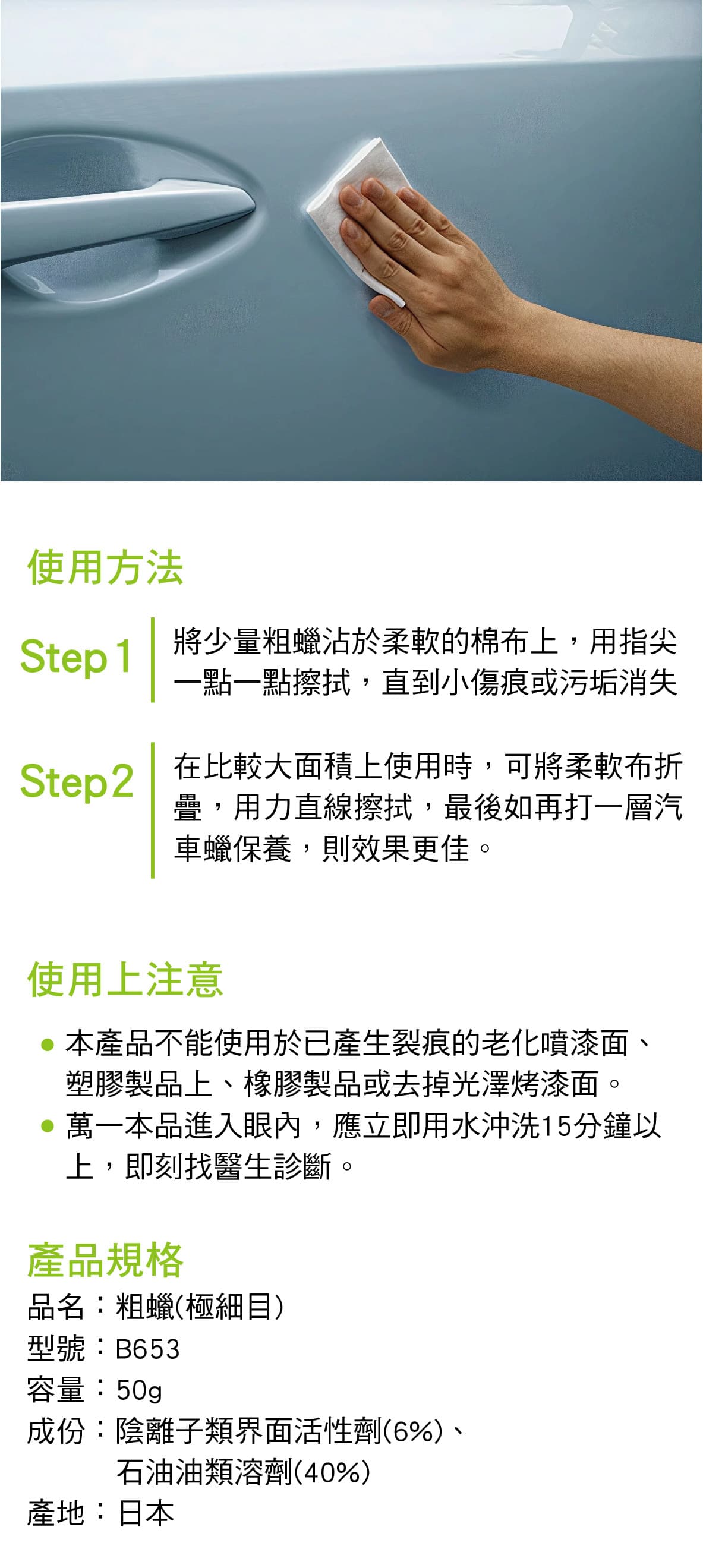 使用方法

Step 1
將少量粗蠟沾於柔軟的棉布上，用指尖一點一點擦拭，直到小傷痕或污垢消失

Step 2
在比較大面積上使用時，可將柔軟布折疊，用力直線擦拭，最後如再打一層汽車蠟保養，則效果更佳。

使用上注意

● 本產品不能使用於已產生裂痕的老化噴漆面、塑膠製品上、橡膠製品或去掉光澤烤漆面。
● 萬一本品進入眼內，應立即用水沖洗15分鐘以上，即刻找醫生診斷。

產品規格
品名：粗蠟(極細目)
型號：B653
容量：50g
成份：陰離子類界面活性劑(6%)、石油油類溶劑(40%)
產地：日本